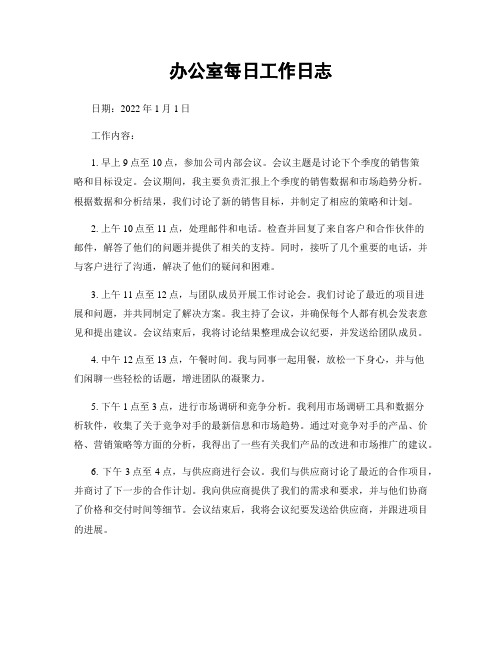 办公室每日工作日志

日期：2022 年 1 月 1 日

工作内容：

1. 早上 9 点至 10 点，参加公司内部会议。会议主题是讨论下个季度的销售策略和目标设定。会议期间，我主要负责汇报上个季度的销售数据和市场趋势分析。根据数据和分析结果，我们讨论了新的销售目标，并制定了相应的策略和计划。

2. 上午 10 点至 11 点，处理邮件和电话。检查并回复了来自客户和合作伙伴的邮件，解答了他们的问题并提供了相关的支持。同时，接听了几个重要的电话，并与客户进行了沟通，解决了他们的疑问和困难。

3. 上午 11 点至 12 点，与团队成员开展工作讨论会。我们讨论了最近的项目进展和问题，并共同制定了解决方案。我主持了会议，并确保每个人都有机会发表意见和提出建议。会议结束后，我将讨论结果整理成会议纪要，并发送给团队成员。

4. 中午 12 点至 13 点，午餐时间。我与同事一起用餐，放松一下身心，并与他们闲聊一些轻松的话题，增进团队的凝聚力。

5. 下午 1 点至 3 点，进行市场调研和竞争分析。我利用市场调研工具和数据分析软件，收集了关于竞争对手的最新信息和市场趋势。通过对竞争对手的产品、价格、营销策略等方面的分析，我得出了一些有关我们产品的改进和市场推广的建议。

6. 下午 3 点至 4 点，与供应商进行会议。我们与供应商讨论了最近的合作项目，并商讨了下一步的合作计划。我向供应商提供了我们的需求和要求，并与他们协商了价格和交付时间等细节。会议结束后，我将会议纪要发送给供应商，并跟进项目的进展。